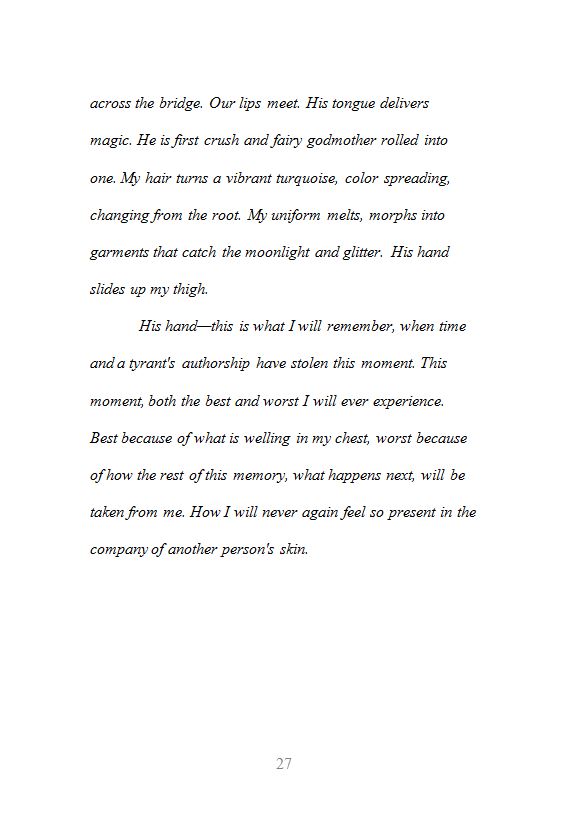 across the bridge. Our lips meet. His tongue delivers magic. He is first crush and fairy godmother rolled into one. My hair turns a vibrant turquoise, color spreading, changing from the root. My uniform melts, morphs into garments that catch the moonlight and glitter. His hand slides up my thigh.

His hand—this is what I will remember, when time and a tyrant's authorship have stolen this moment. This moment, both the best and worst I will ever experience. Best because of what is welling in my chest, worst because of how the rest of this memory, what happens next, will be taken from me. How I will never again feel so present in the company of another person's skin.

27